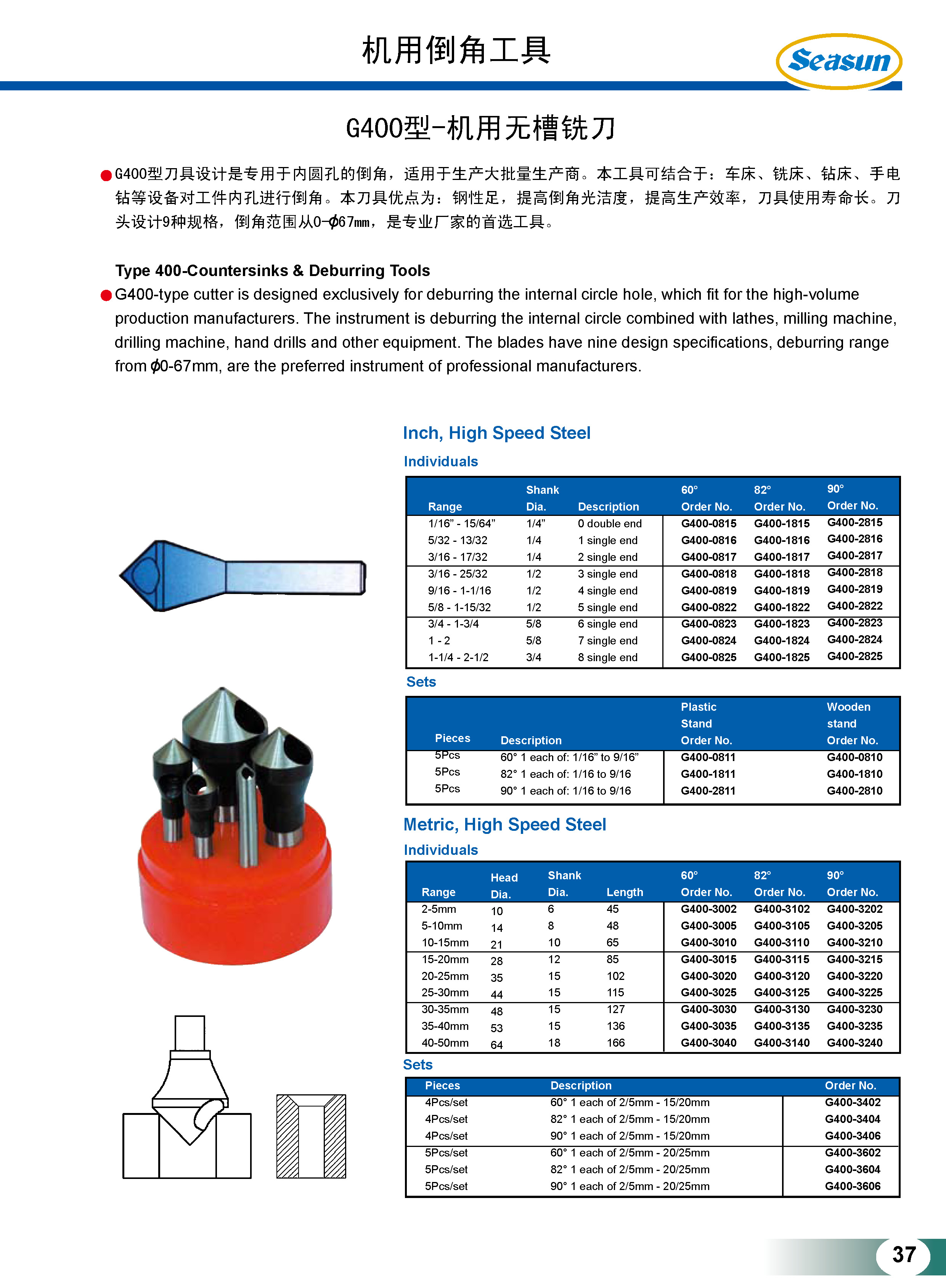 机用倒角工具

Seasun

G400型-机用无槽铣刀

●G400型刀具设计是专用于内圆孔的倒角，适用于生产大批量生产商。本工具可结合于：车床、铣床、钻床、手电钻等设备对工件内孔进行倒角。本刀具优点为：钢性足，提高倒角光洁度，提高生产效率，刀具使用寿命长。刀头设计9种规格，倒角范围从0-$\phi$67mm，是专业厂家的首选工具。

Type 400-Countersinks & Deburring Tools

●G400-type cutter is designed exclusively for deburring the internal circle hole, which fit for the high-volume production manufacturers. The instrument is deburring the internal circle combined with lathes, milling machine, drilling machine, hand drills and other equipment. The blades have nine design specifications, deburring range from $\phi$0-67mm, are the preferred instrument of professional manufacturers.

Inch, High Speed Steel

Individuals

| Range | Shank Dia. | Description | 60° Order No. | 82° Order No. | 90° Order No. |
|---|---|---|---|---|---|
| 1/16” - 15/64” | 1/4” | 0 double end | G400-0815 | G400-1815 | G400-2815 |
| 5/32 - 13/32 | 1/4 | 1 single end | G400-0816 | G400-1816 | G400-2816 |
| 3/16 - 17/32 | 1/4 | 2 single end | G400-0817 | G400-1817 | G400-2817 |
| 3/16 - 25/32 | 1/2 | 3 single end | G400-0818 | G400-1818 | G400-2818 |
| 9/16 - 1-1/16 | 1/2 | 4 single end | G400-0819 | G400-1819 | G400-2819 |
| 5/8 - 1-15/32 | 1/2 | 5 single end | G400-0822 | G400-1822 | G400-2822 |
| 3/4 - 1-3/4 | 5/8 | 6 single end | G400-0823 | G400-1823 | G400-2823 |
| 1 - 2 | 5/8 | 7 single end | G400-0824 | G400-1824 | G400-2824 |
| 1-1/4 - 2-1/2 | 3/4 | 8 single end | G400-0825 | G400-1825 | G400-2825 |

Sets

| Pieces | Description | Plastic Stand Order No. | Wooden stand Order No. |
|---|---|---|---|
| 5Pcs | 60° 1 each of: 1/16” to 9/16” | G400-0811 | G400-0810 |
| 5Pcs | 82° 1 each of: 1/16 to 9/16 | G400-1811 | G400-1810 |
| 5Pcs | 90° 1 each of: 1/16 to 9/16 | G400-2811 | G400-2810 |

Metric, High Speed Steel

Individuals

| Range | Head Dia. | Shank Dia. | Length | 60° Order No. | 82° Order No. | 90° Order No. |
|---|---|---|---|---|---|---|
| 2-5mm | 10 | 6 | 45 | G400-3002 | G400-3102 | G400-3202 |
| 5-10mm | 14 | 8 | 48 | G400-3005 | G400-3105 | G400-3205 |
| 10-15mm | 21 | 10 | 65 | G400-3010 | G400-3110 | G400-3210 |
| 15-20mm | 28 | 12 | 85 | G400-3015 | G400-3115 | G400-3215 |
| 20-25mm | 35 | 15 | 102 | G400-3020 | G400-3120 | G400-3220 |
| 25-30mm | 44 | 15 | 115 | G400-3025 | G400-3125 | G400-3225 |
| 30-35mm | 48 | 15 | 127 | G400-3030 | G400-3130 | G400-3230 |
| 35-40mm | 53 | 15 | 136 | G400-3035 | G400-3135 | G400-3235 |
| 40-50mm | 64 | 18 | 166 | G400-3040 | G400-3140 | G400-3240 |

Sets

| Pieces | Description | Order No. |
|---|---|---|
| 4Pcs/set | 60° 1 each of 2/5mm - 15/20mm | G400-3402 |
| 4Pcs/set | 82° 1 each of 2/5mm - 15/20mm | G400-3404 |
| 4Pcs/set | 90° 1 each of 2/5mm - 15/20mm | G400-3406 |
| 5Pcs/set | 60° 1 each of 2/5mm - 20/25mm | G400-3602 |
| 5Pcs/set | 82° 1 each of 2/5mm - 20/25mm | G400-3604 |
| 5Pcs/set | 90° 1 each of 2/5mm - 20/25mm | G400-3606 |

37